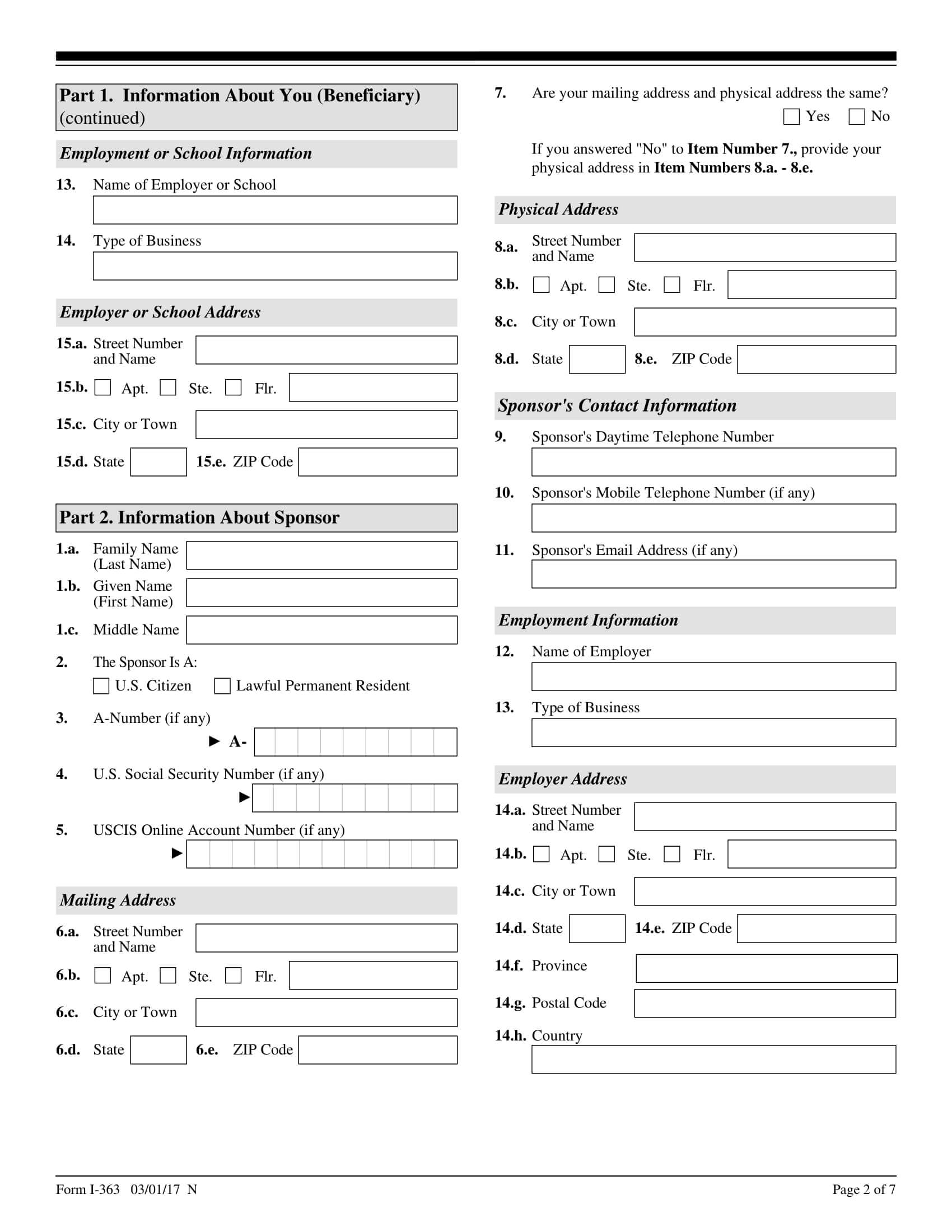 Part 1. Information About You (Beneficiary) (continued)

Employment or School Information

13. Name of Employer or School

14. Type of Business

Employer or School Address

15.a. Street Number and Name

15.b. Apt. Ste. Flr.

15.c. City or Town

15.d. State 15.e. ZIP Code

Part 2. Information About Sponsor

1.a. Family Name (Last Name)

1.b. Given Name (First Name)

1.c. Middle Name

2. The Sponsor Is A:

U.S. Citizen Lawful Permanent Resident

3. A-Number (if any)

► A-

4. U.S. Social Security Number (if any)

►

5. USCIS Online Account Number (if any)

►

Mailing Address

6.a. Street Number and Name

6.b. Apt. Ste. Flr.

6.c. City or Town

6.d. State 6.e. ZIP Code

7. Are your mailing address and physical address the same?

Yes No

If you answered "No" to Item Number 7., provide your physical address in Item Numbers 8.a. - 8.e.

Physical Address

8.a. Street Number and Name

8.b. Apt. Ste. Flr.

8.c. City or Town

8.d. State 8.e. ZIP Code

Sponsor's Contact Information

9. Sponsor's Daytime Telephone Number

10. Sponsor's Mobile Telephone Number (if any)

11. Sponsor's Email Address (if any)

Employment Information

12. Name of Employer

13. Type of Business

Employer Address

14.a. Street Number and Name

14.b. Apt. Ste. Flr.

14.c. City or Town

14.d. State 14.e. ZIP Code

14.f. Province

14.g. Postal Code

14.h. Country

Form I-363 03/01/17 N

Page 2 of 7